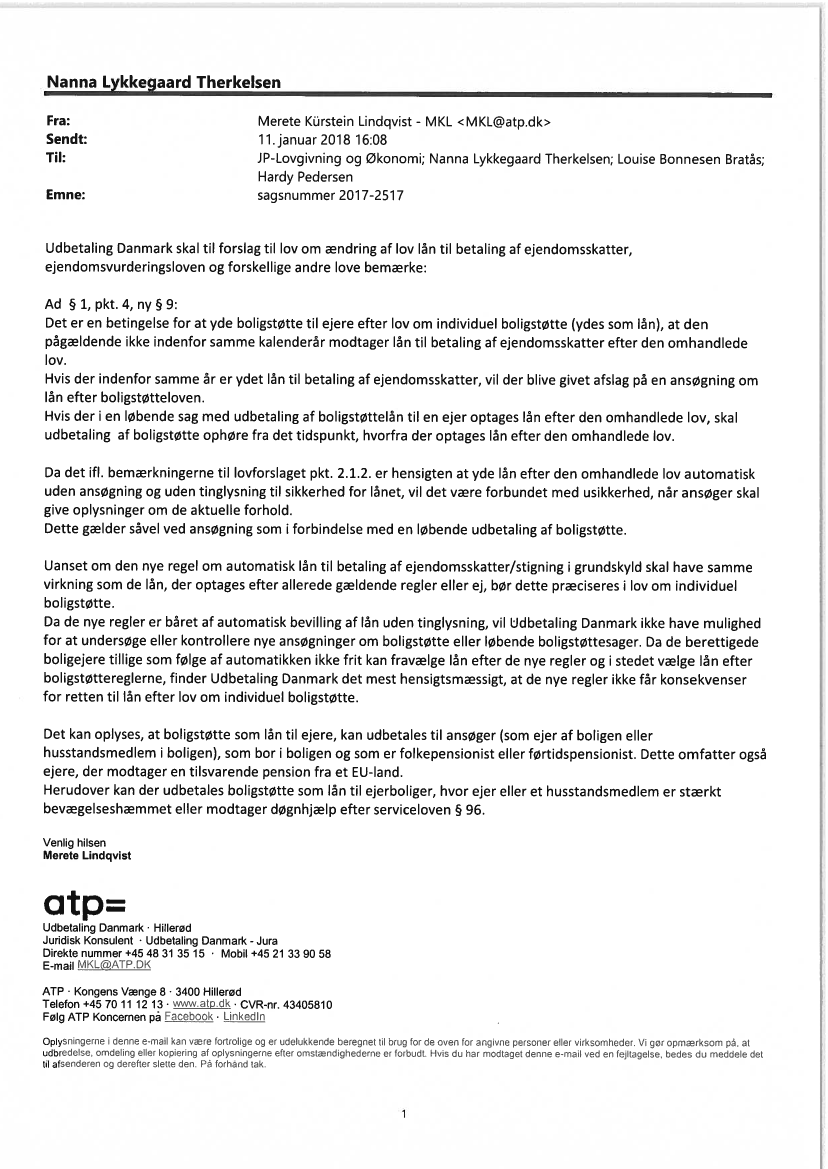 Nanna Lykkegaard Therkelsen

Fra: Merete Kürstein Lindqvist - MKL <MKL@atp.dk>
Sendt: 11. januar 2018 16:08
Til: JP-Lovgivning og Økonomi; Nanna Lykkegaard Therkelsen; Louise Bonnesen Bratås; Hardy Pedersen
Emne: sagsnummer 2017-2517

Udbetaling Danmark skal til forslag til lov om ændring af lov lån til betaling af ejendomsskatter, ejendomsvurderingsloven og forskellige andre love bemærke:

Ad § 1, pkt. 4, ny § 9:
Det er en betingelse for at yde boligstøtte til ejere efter lov om individuel boligstøtte (ydes som lån), at den pågældende ikke indenfor samme kalenderår modtager lån til betaling af ejendomsskatter efter den omhandlede lov.
Hvis der indenfor samme år er ydet lån til betaling af ejendomsskatter, vil der blive givet afslag på en ansøgning om lån efter boligstøtteloven.
Hvis der i en løbende sag med udbetaling af boligstøttelån til en ejer optages lån efter den omhandlede lov, skal udbetaling af boligstøtte ophøre fra det tidspunkt, hvorfra der optages lån efter den omhandlede lov.

Da det ifl. bemærkningerne til lovforslaget pkt. 2.1.2. er hensigten at yde lån efter den omhandlede lov automatisk uden ansøgning og uden tinglysning til sikkerhed for lånet, vil det være forbundet med usikkerhed, når ansøger skal give oplysninger om de aktuelle forhold.
Dette gælder såvel ved ansøgning som i forbindelse med en løbende udbetaling af boligstøtte.

Uanset om den nye regel om automatisk lån til betaling af ejendomsskatter/stigning i grundskyld skal have samme virkning som de lån, der optages efter allerede gældende regler eller ej, bør dette præciseres i lov om individuel boligstøtte.
Da de nye regler er båret af automatisk bevilling af lån uden tinglysning, vil Udbetaling Danmark ikke have mulighed for at undersøge eller kontrollere nye ansøgninger om boligstøtte eller løbende boligstøttesager. Da de berettigede boligejere tillige som følge af automatikken ikke frit kan fravælge lån efter de nye regler og i stedet vælge lån efter boligstøttereglerne, finder Udbetaling Danmark det mest hensigtsmæssigt, at de nye regler ikke får konsekvenser for retten til lån efter lov om individuel boligstøtte.

Det kan oplyses, at boligstøtte som lån til ejere, kan udbetales til ansøger (som ejer af boligen eller husstandsmedlem i boligen), som bor i boligen og som er folkepensionist eller førtidspensionist. Dette omfatter også ejere, der modtager en tilsvarende pension fra et EU-land.
Herudover kan der udbetales boligstøtte som lån til ejerboliger, hvor ejer eller et husstandsmedlem er stærkt bevægelseshæmmet eller modtager døgnhjælp efter serviceloven § 96.

Venlig hilsen
Merete Lindqvist

atp=
Udbetaling Danmark · Hillerød
Juridisk Konsulent · Udbetaling Danmark - Jura
Direkte nummer +45 48 31 35 15 · Mobil +45 21 33 90 58
E-mail MKL@ATP.DK

ATP · Kongens Vænge 8 · 3400 Hillerød
Telefon +45 70 11 12 13 · www.atp.dk · CVR-nr. 43405810
Følg ATP Koncernen på Facebook · LinkedIn

Oplysningerne i denne e-mail kan være fortrolige og er udelukkende beregnet til brug for de oven for angivne personer eller virksomheder. Vi gør opmærksom på, at udbredelse, omdeling eller kopiering af oplysningerne efter omstændighederne er forbudt. Hvis du har modtaget denne e-mail ved en fejltagelse, bedes du meddele det til afsenderen og derefter slette den. På forhånd tak.

1